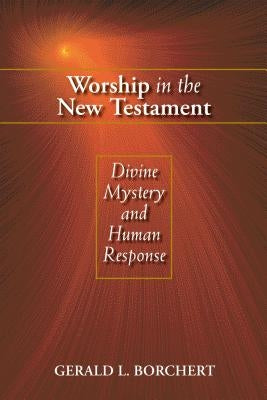 Worship in the New Testament

Divine Mystery and Human Response

GERALD L. BORCHERT